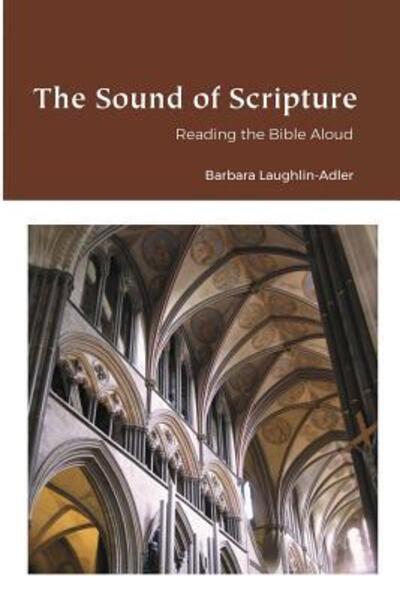 The Sound of Scripture

Reading the Bible Aloud

Barbara Laughlin-Adler